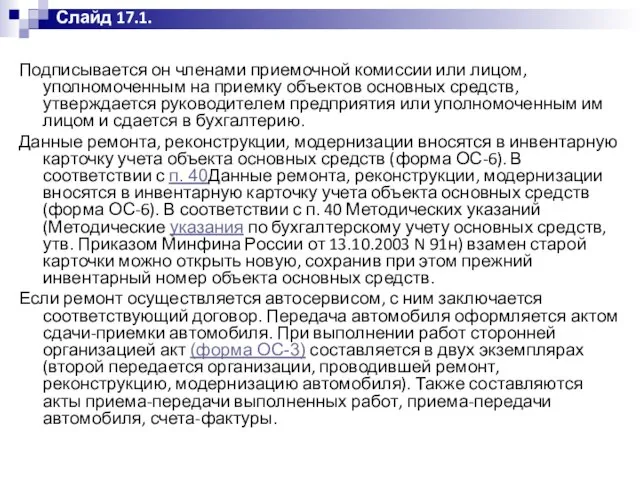 Слайд 17.1.

Подписывается он членами приемочной комиссии или лицом, уполномоченным на приемку объектов основных средств, утверждается руководителем предприятия или уполномоченным им лицом и сдается в бухгалтерию.

Данные ремонта, реконструкции, модернизации вносятся в инвентарную карточку учета объекта основных средств (форма ОС-6). В соответствии с п. 40Данные ремонта, реконструкции, модернизации вносятся в инвентарную карточку учета объекта основных средств (форма ОС-6). В соответствии с п. 40 Методических указаний (Методические указания по бухгалтерскому учету основных средств, утв. Приказом Минфина России от 13.10.2003 N 91н) взамен старой карточки можно открыть новую, сохранив при этом прежний инвентарный номер объекта основных средств.

Если ремонт осуществляется автосервисом, с ним заключается соответствующий договор. Передача автомобиля оформляется актом сдачи-приемки автомобиля. При выполнении работ сторонней организацией акт (форма ОС-3) составляется в двух экземплярах (второй передается организации, проводившей ремонт, реконструкцию, модернизацию автомобиля). Также составляются акты приема-передачи выполненных работ, приема-передачи автомобиля, счета-фактуры.